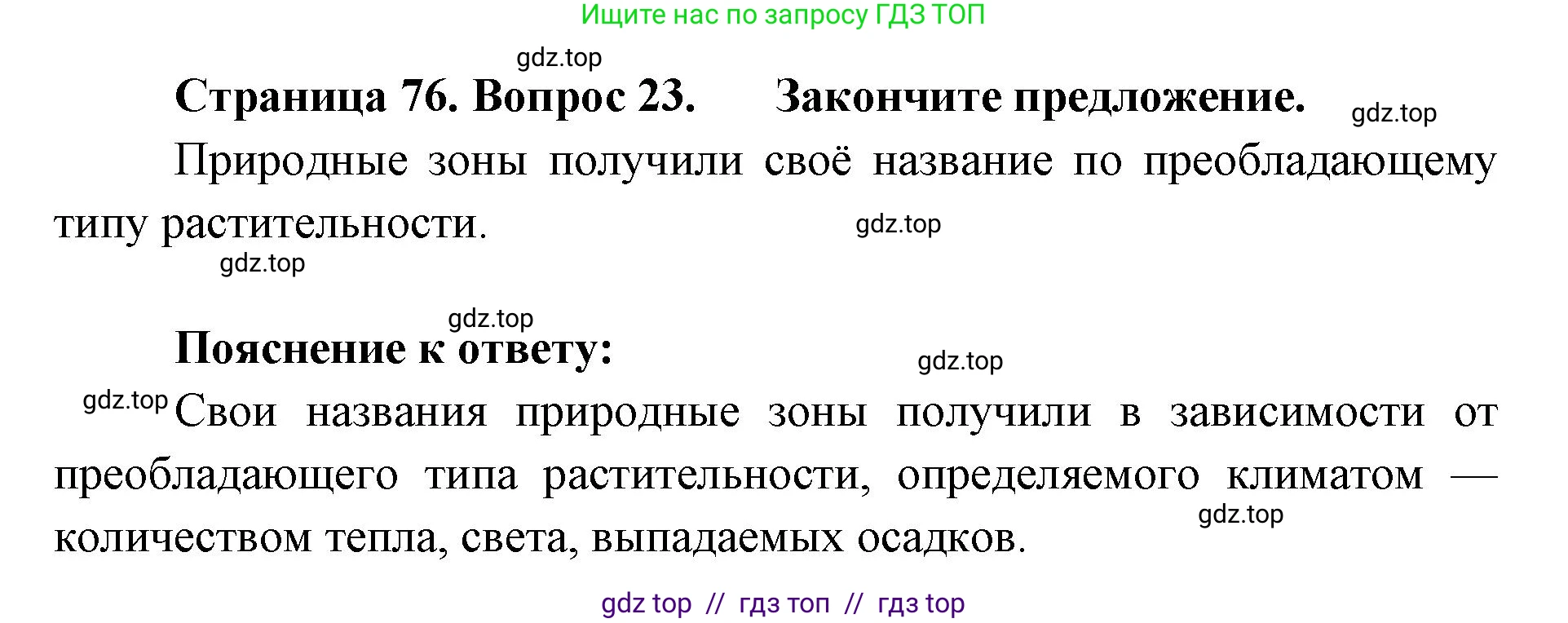 Ищите нас по запросу ГДЗ ТОП

gdz.top

Страница 76. Вопрос 23. Закончите предложение.

gdz.top

Природные зоны получили своё название по преобладающему типу растительности.

gdz.top

gdz.top

gdz.top

Пояснение к ответу:

gdz.top

gdz.top Свои названия природные зоны получили в зависимости от преобладающего типа растительности, определяемого климатом — количеством тепла, света, выпадаемых осадков.

gdz.top

gdz top // гдз топ // гдз top